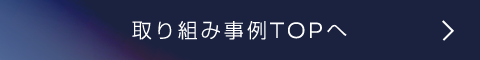 取り組み事例TOPへ